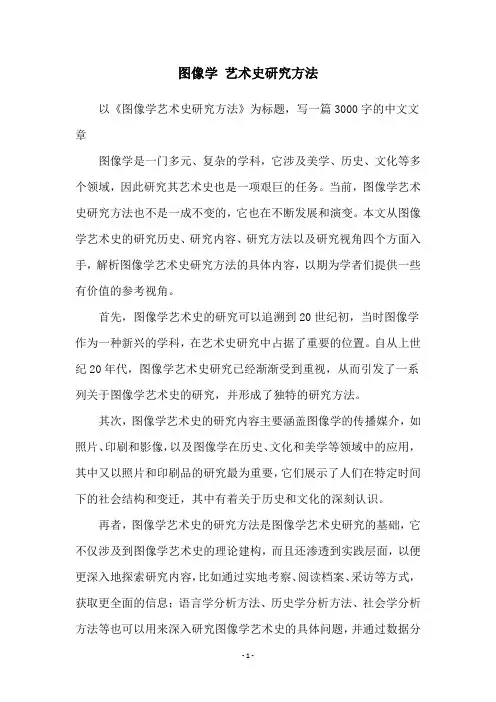 图像学 艺术史研究方法

以《图像学艺术史研究方法》为标题，写一篇3000字的中文文章

图像学是一门多元、复杂的学科，它涉及美学、历史、文化等多个领域，因此研究其艺术史也是一项艰巨的任务。当前，图像学艺术史研究方法也不是一成不变的，它也在不断发展和演变。本文从图像学艺术史的研究历史、研究内容、研究方法以及研究视角四个方面入手，解析图像学艺术史研究方法的具体内容，以期为学者们提供一些有价值的参考视角。

首先，图像学艺术史的研究可以追溯到20世纪初，当时图像学作为一种新兴的学科，在艺术史研究中占据了重要的位置。自从上世纪20年代，图像学艺术史研究已经渐渐受到重视，从而引发了一系列关于图像学艺术史的研究，并形成了独特的研究方法。

其次，图像学艺术史的研究内容主要涵盖图像学的传播媒介，如照片、印刷和影像，以及图像学在历史、文化和美学等领域中的应用，其中又以照片和印刷品的研究最为重要，它们展示了人们在特定时间下的社会结构和变迁，其中有着关于历史和文化的深刻认识。

再者，图像学艺术史的研究方法是图像学艺术史研究的基础，它不仅涉及到图像学艺术史的理论建构，而且还渗透到实践层面，以便更深入地探索研究内容，比如通过实地考察、阅读档案、采访等方式，获取更全面的信息；语言学分析方法、历史学分析方法、社会学分析方法等也可以用来深入研究图像学艺术史的具体问题，并通过数据分

- 1 -